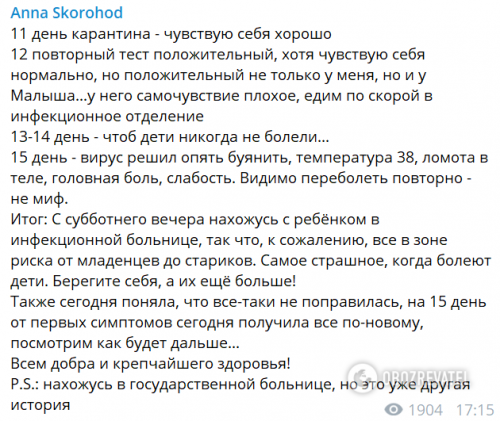 Anna Skorohod
11 день карантина - чувствую себя хорошо
12 повторный тест положительный, хотя чувствую себя нормально, но положительный не только у меня, но и у Малыша...у него самочувствие плохое, едим по скорой в инфекционное отделение
13-14 день - чтоб дети никогда не болели...
15 день - вирус решил опять буянить, температура 38, ломота в теле, головная боль, слабость. Видимо переболеть повторно - не миф.
Итог: С субботнего вечера нахожусь с ребёнком в инфекционной больнице, так что, к сожалению, все в зоне риска от младенцев до стариков. Самое страшное, когда болеют дети. Берегите себя, а их ещё больше!
Также сегодня поняла, что все-таки не поправилась, на 15 день от первых симптомов сегодня получила все по-новому, посмотрим как будет дальше...
Всем добра и крепчайшего здоровья!
P.S.: нахожусь в государственной больнице, но это уже другая история
OBOZREVATEL
1904 17:15